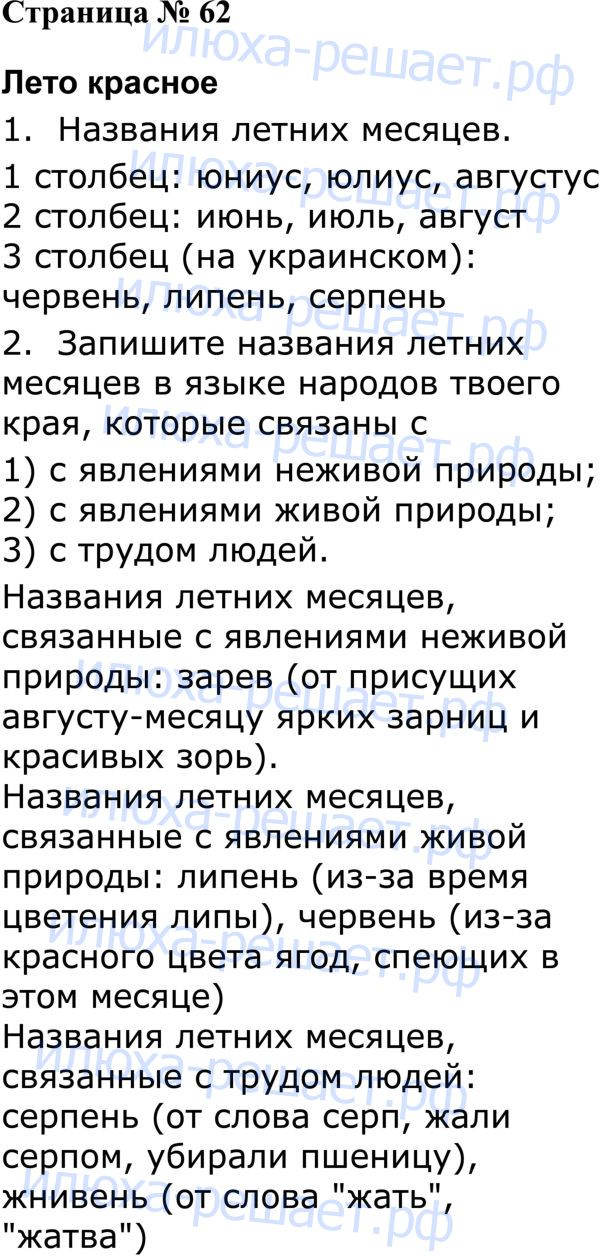 Страница № 62

Лето красное

1. Названия летних месяцев.

1 столбец: юниус, юлиус, августус
2 столбец: июнь, июль, август
3 столбец (на украинском): червень, липень, серпень

2. Запишите названия летних месяцев в языке народов твоего края, которые связаны с

1) с явлениями неживой природы;
2) с явлениями живой природы;
3) с трудом людей.

Названия летних месяцев, связанные с явлениями неживой природы: зарев (от присущих августу-месяцу ярких зарниц и красивых зорь).
Названия летних месяцев, связанные с явлениями живой природы: липень (из-за время цветения липы), червень (из-за красного цвета ягод, спеющих в этом месяце)
Названия летних месяцев, связанные с трудом людей: серпень (от слова серп, жали серпом, убирали пшеницу), жнивень (от слова "жать", "жатва")

илюха-решает.рф